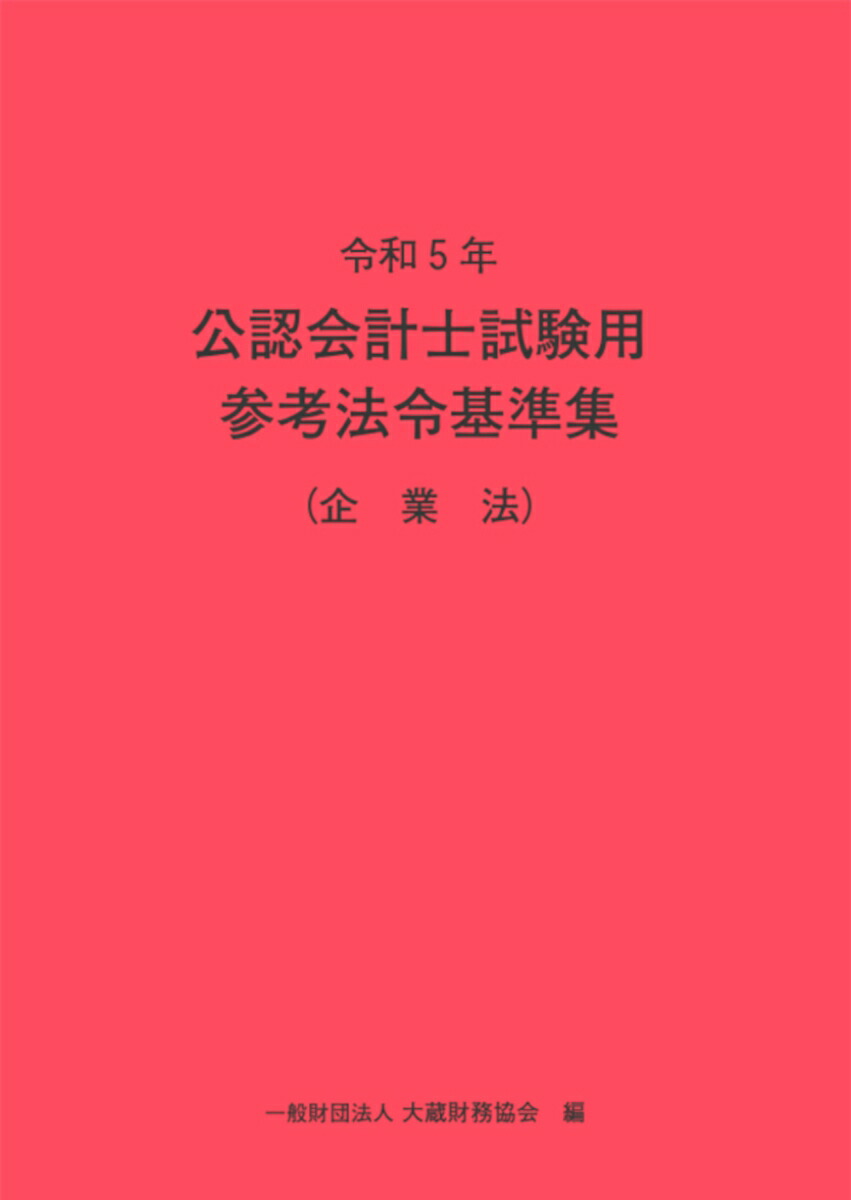 令和５年

公認会計士試験用
参考法令基準集

（企　業　法）

一般財団法人 大蔵財務協会　編